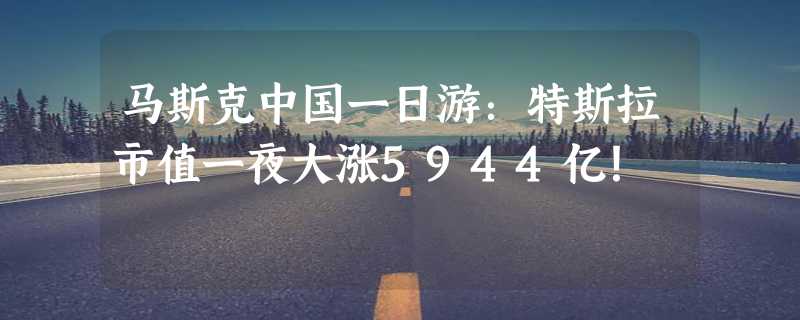 马斯克中国一日游：特斯拉市值一夜大涨5944亿！